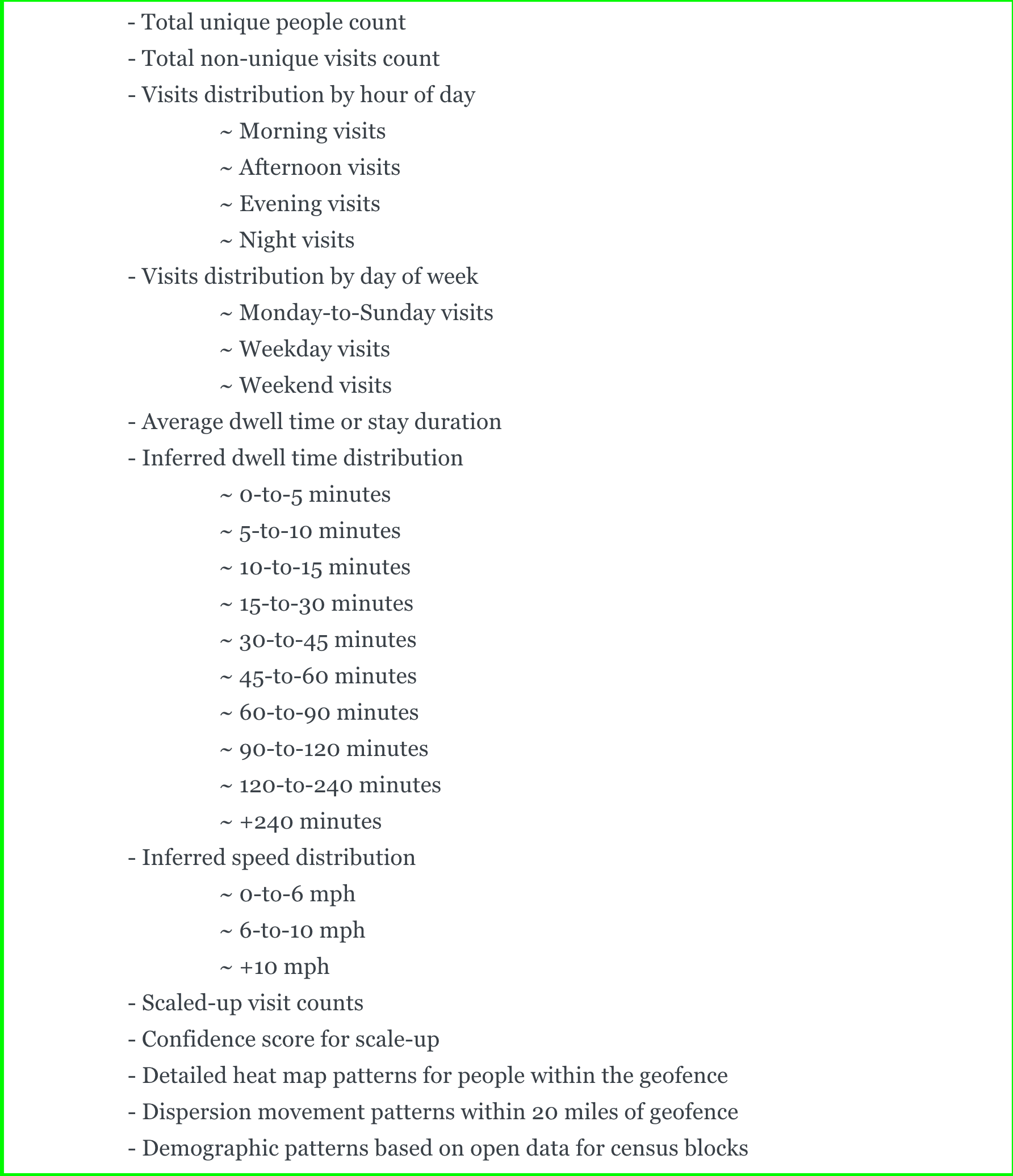 - Total unique people count
- Total non-unique visits count
- Visits distribution by hour of day
~ Morning visits
~ Afternoon visits
~ Evening visits
~ Night visits
- Visits distribution by day of week
~ Monday-to-Sunday visits
~ Weekday visits
~ Weekend visits
- Average dwell time or stay duration
- Inferred dwell time distribution
~ 0-to-5 minutes
~ 5-to-10 minutes
~ 10-to-15 minutes
~ 15-to-30 minutes
~ 30-to-45 minutes
~ 45-to-60 minutes
~ 60-to-90 minutes
~ 90-to-120 minutes
~ 120-to-240 minutes
~ +240 minutes
- Inferred speed distribution
~ 0-to-6 mph
~ 6-to-10 mph
~ +10 mph
- Scaled-up visit counts
- Confidence score for scale-up
- Detailed heat map patterns for people within the geofence
- Dispersion movement patterns within 20 miles of geofence
- Demographic patterns based on open data for census blocks